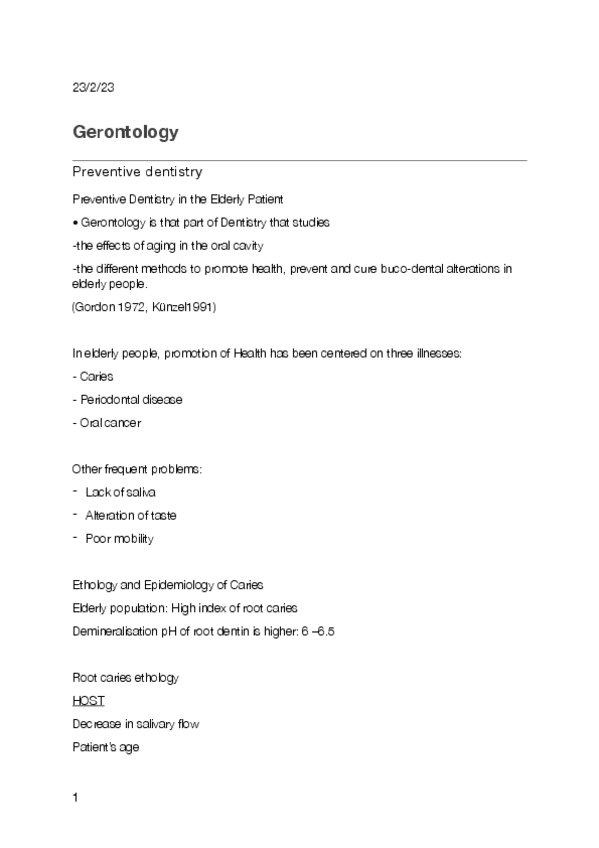 23/2/23

Gerontology

Preventive dentistry

Preventive Dentistry in the Elderly Patient

• Gerontology is that part of Dentistry that studies

-the effects of aging in the oral cavity

-the different methods to promote health, prevent and cure buco-dental alterations in elderly people.

(Gordon 1972, Künzel1991)

In elderly people, promotion of Health has been centered on three illnesses:

- Caries

- Periodontal disease

- Oral cancer

Other frequent problems:

- Lack of saliva

- Alteration of taste

- Poor mobility

Ethology and Epidemiology of Caries

Elderly population: High index of root caries

Demineralisation pH of root dentin is higher: 6 –6.5

Root caries ethology

HOST

Decrease in salivary flow

Patient's age

1